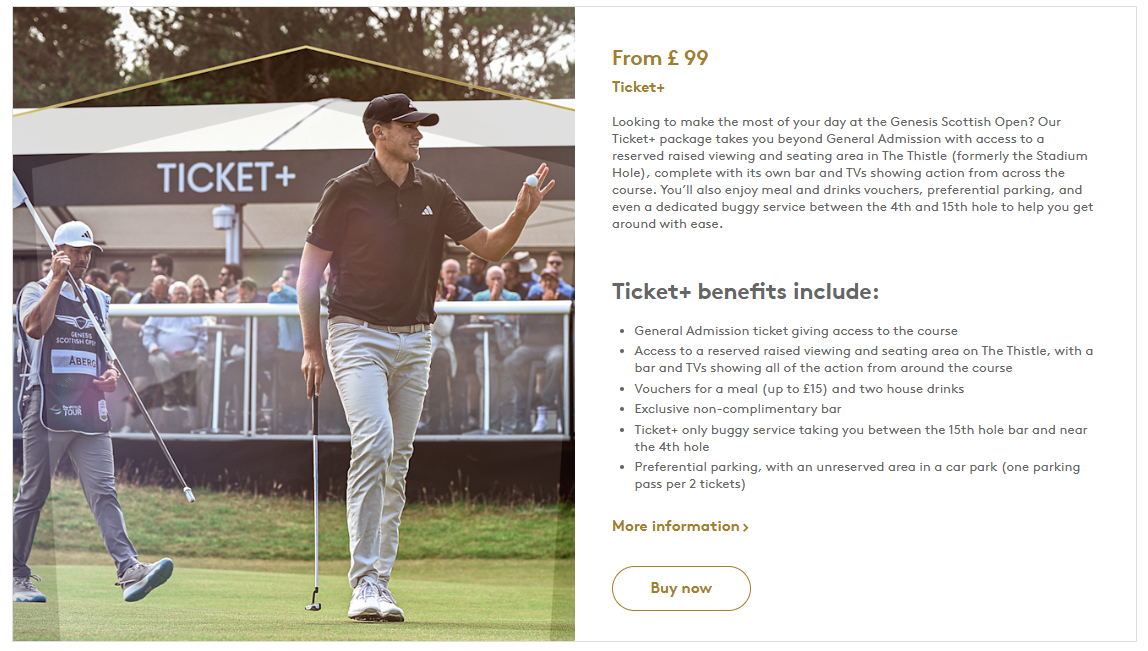 TICKET+

GENESIS SCOTTISH OPEN

ÅBERG

From £ 99

Ticket+

Looking to make the most of your day at the Genesis Scottish Open? Our Ticket+ package takes you beyond General Admission with access to a reserved raised viewing and seating area in The Thistle (formerly the Stadium Hole), complete with its own bar and TVs showing action from across the course. You'll also enjoy meal and drinks vouchers, preferential parking, and even a dedicated buggy service between the 4th and 15th hole to help you get around with ease.

Ticket+ benefits include:

- General Admission ticket giving access to the course
- Access to a reserved raised viewing and seating area on The Thistle, with a bar and TVs showing all of the action from around the course
- Vouchers for a meal (up to £15) and two house drinks
- Exclusive non-complimentary bar
- Ticket+ only buggy service taking you between the 15th hole bar and near the 4th hole
- Preferential parking, with an unreserved area in a car park (one parking pass per 2 tickets)

More information ›

Buy now